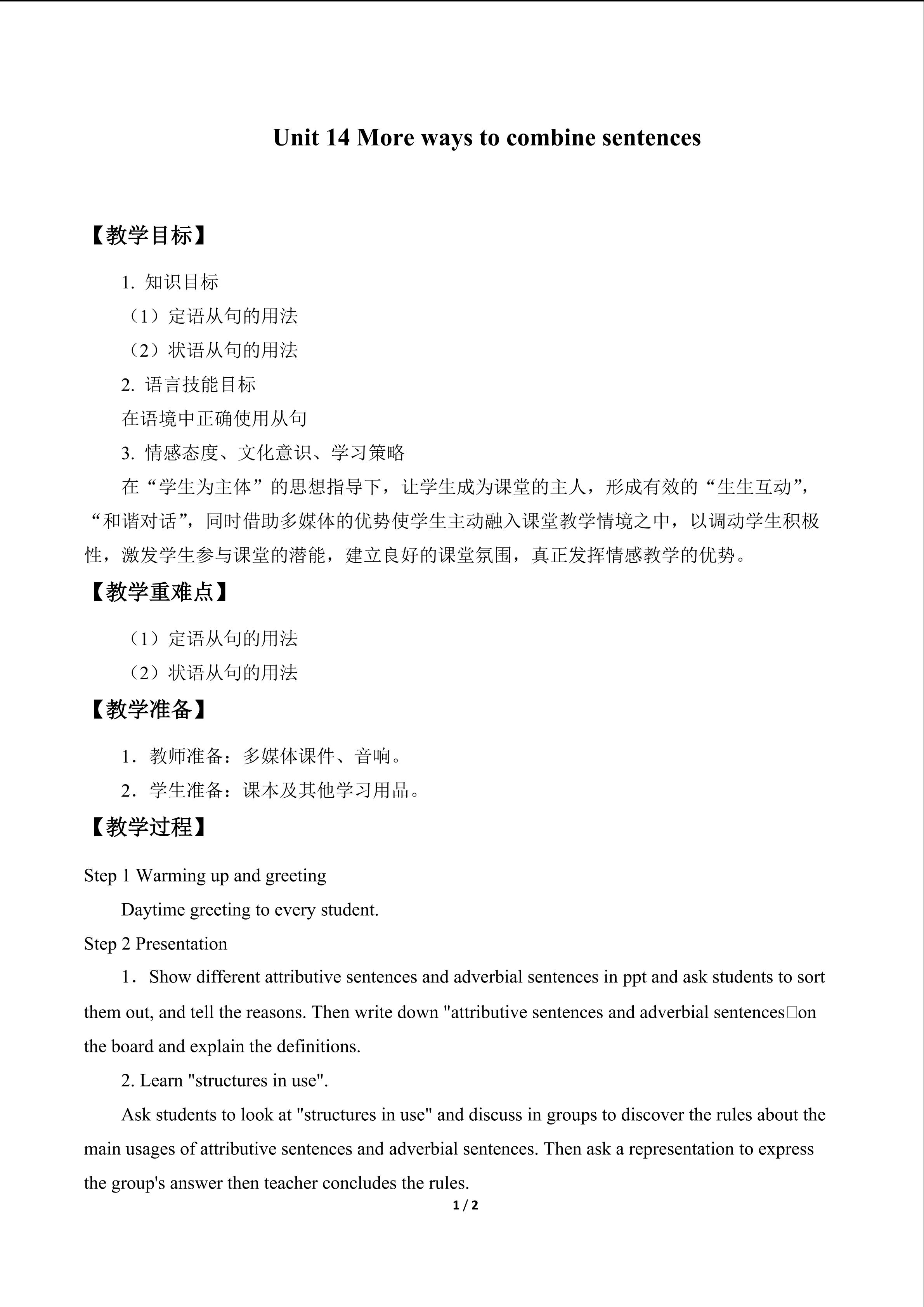 Unit 14 More ways to combine sentences

【教学目标】

1. 知识目标

（1）定语从句的用法

（2）状语从句的用法

2. 语言技能目标

在语境中正确使用从句

3. 情感态度、文化意识、学习策略

在“学生为主体”的思想指导下，让学生成为课堂的主人，形成有效的“生生互动”，“和谐对话”，同时借助多媒体的优势使学生主动融入课堂教学情境之中，以调动学生积极性，激发学生参与课堂的潜能，建立良好的课堂氛围，真正发挥情感教学的优势。

【教学重难点】

（1）定语从句的用法

（2）状语从句的用法

【教学准备】

1．教师准备：多媒体课件、音响。

2．学生准备：课本及其他学习用品。

【教学过程】

Step 1 Warming up and greeting

Daytime greeting to every student.

Step 2 Presentation

1．Show different attributive sentences and adverbial sentences in ppt and ask students to sort them out, and tell the reasons. Then write down "attributive sentences and adverbial sentences□on the board and explain the definitions.

2. Learn "structures in use".

Ask students to look at "structures in use" and discuss in groups to discover the rules about the main usages of attributive sentences and adverbial sentences. Then ask a representation to express the group's answer then teacher concludes the rules.

1 / 2